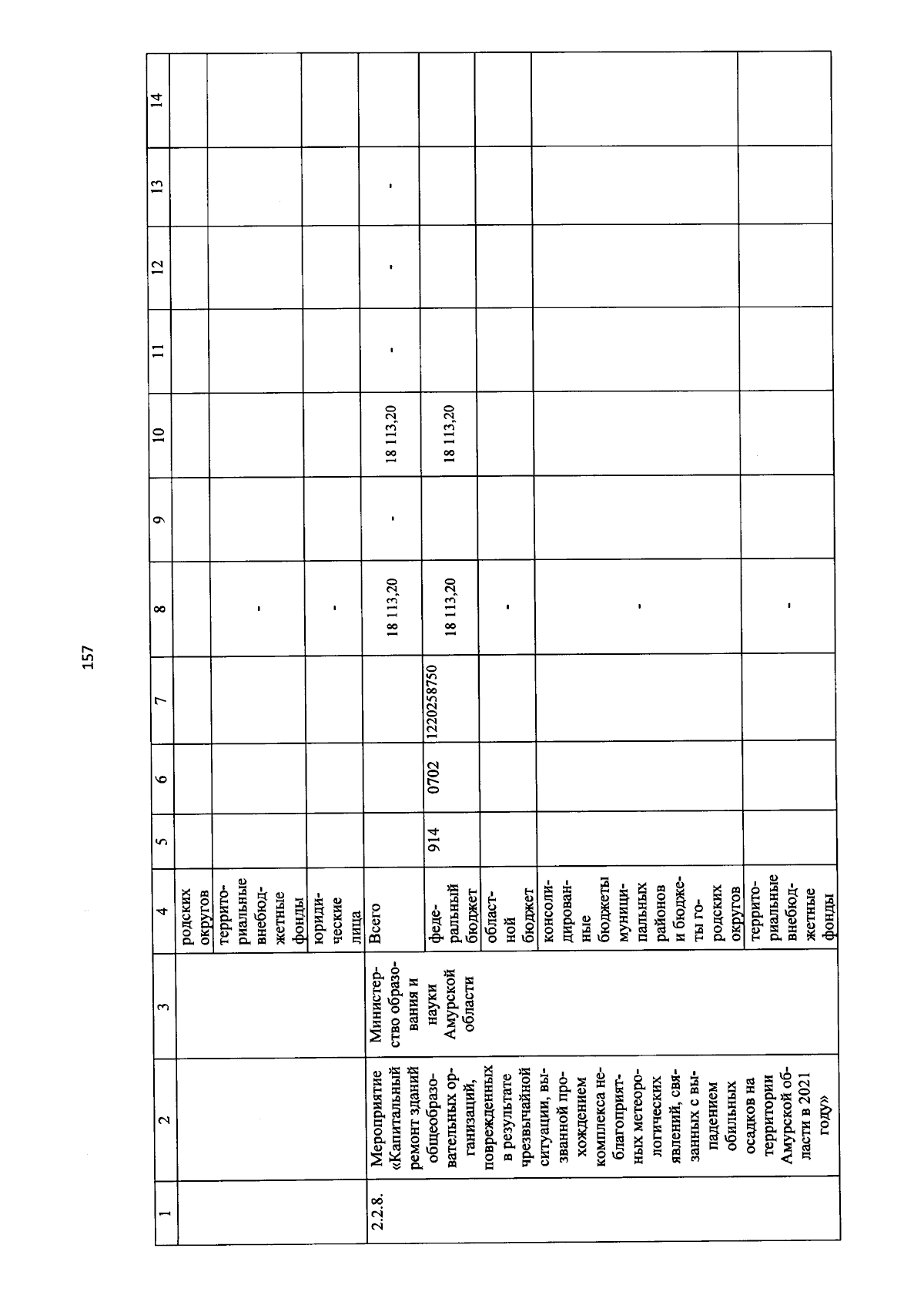 157

| 1 | 2 | 3 | 4 | 5 | 6 | 7 | 8 | 9 | 10 | 11 | 12 | 13 | 14 |
|---|---|---|---|---|---|---|---|---|---|---|---|---|---|
| | | | родских округов | | | | | | | | | | |
| | | | территориальные внебюджетные фонды | | | | - | | | | | | |
| | | | юридические лица | | | | - | | | | | | |
| 2.2.8. | Мероприятие «Капитальный ремонт зданий общеобразовательных организаций, поврежденных в результате чрезвычайной ситуации, вызванной прохождением комплекса неблагоприятных метеорологических явлений, связанных с выпадением обильных осадков на территории Амурской области в 2021 году» | Министерство образования и науки Амурской области | Всего | | | | 18 113,20 | - | 18 113,20 | - | - | - | |
| | | | федеральный бюджет | 914 | 0702 | 1220258750 | 18 113,20 | | 18 113,20 | | | | |
| | | | областной бюджет | | | | - | | | | | | |
| | | | консолидированные бюджеты муниципальных районов и бюджеты городских округов | | | | - | | | | | | |
| | | | территориальные внебюджетные фонды | | | | - | | | | | | |